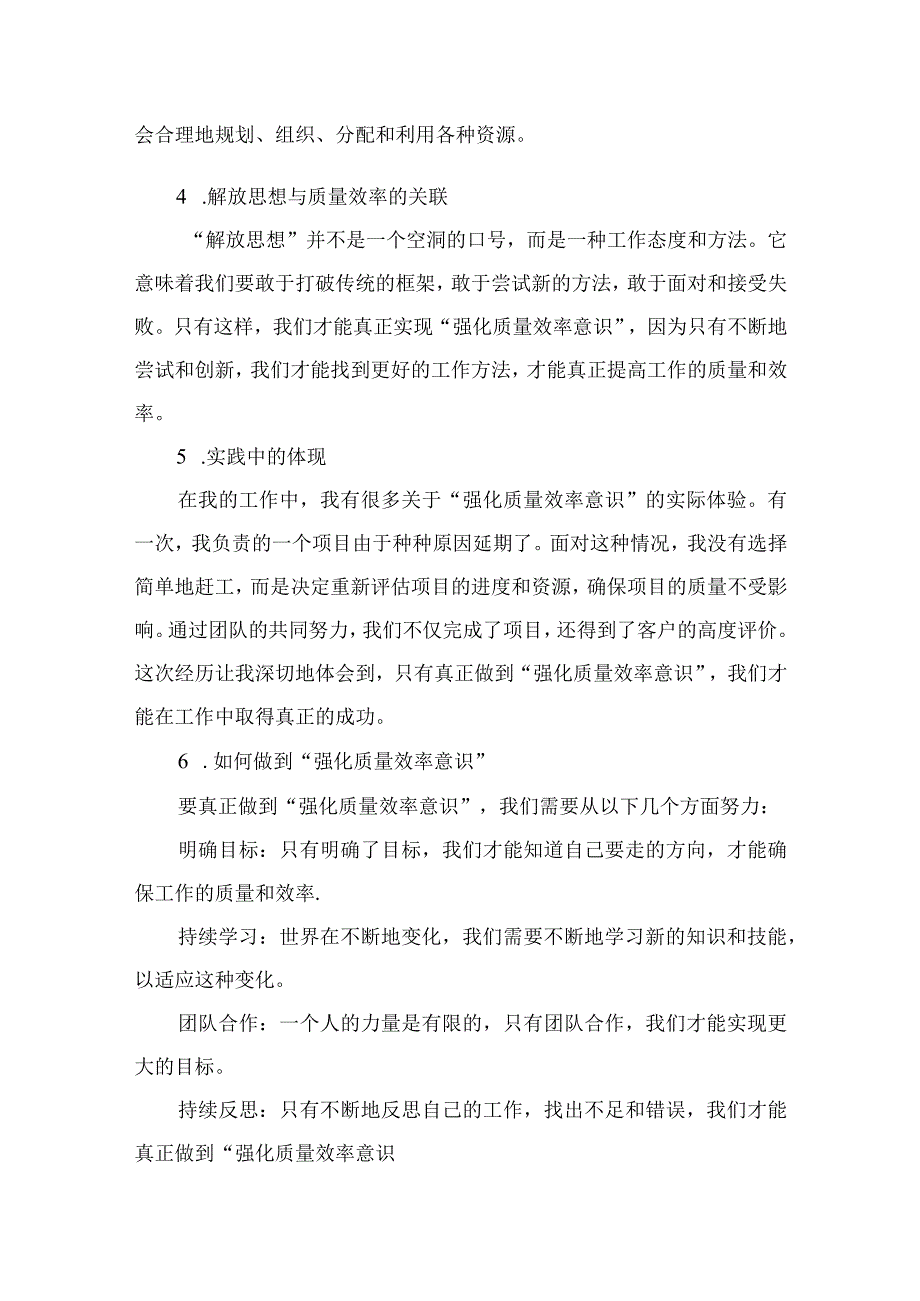 会合理地规划、组织、分配和利用各种资源。

4 .解放思想与质量效率的关联

“解放思想”并不是一个空洞的口号，而是一种工作态度和方法。它意味着我们要敢于打破传统的框架，敢于尝试新的方法，敢于面对和接受失败。只有这样，我们才能真正实现“强化质量效率意识”，因为只有不断地尝试和创新，我们才能找到更好的工作方法，才能真正提高工作的质量和效率。

5 .实践中的体现

在我的工作中，我有很多关于“强化质量效率意识”的实际体验。有一次，我负责的一个项目由于种种原因延期了。面对这种情况，我没有选择简单地赶工，而是决定重新评估项目的进度和资源，确保项目的质量不受影响。通过团队的共同努力，我们不仅完成了项目，还得到了客户的高度评价。这次经历让我深切地体会到，只有真正做到“强化质量效率意识”，我们才能在工作中取得真正的成功。

6 .如何做到“强化质量效率意识”

要真正做到“强化质量效率意识”，我们需要从以下几个方面努力：

明确目标：只有明确了目标，我们才能知道自己要走的方向，才能确保工作的质量和效率.

持续学习：世界在不断地变化，我们需要不断地学习新的知识和技能，以适应这种变化。

团队合作：一个人的力量是有限的，只有团队合作，我们才能实现更大的目标。

持续反思：只有不断地反思自己的工作，找出不足和错误，我们才能真正做到“强化质量效率意识